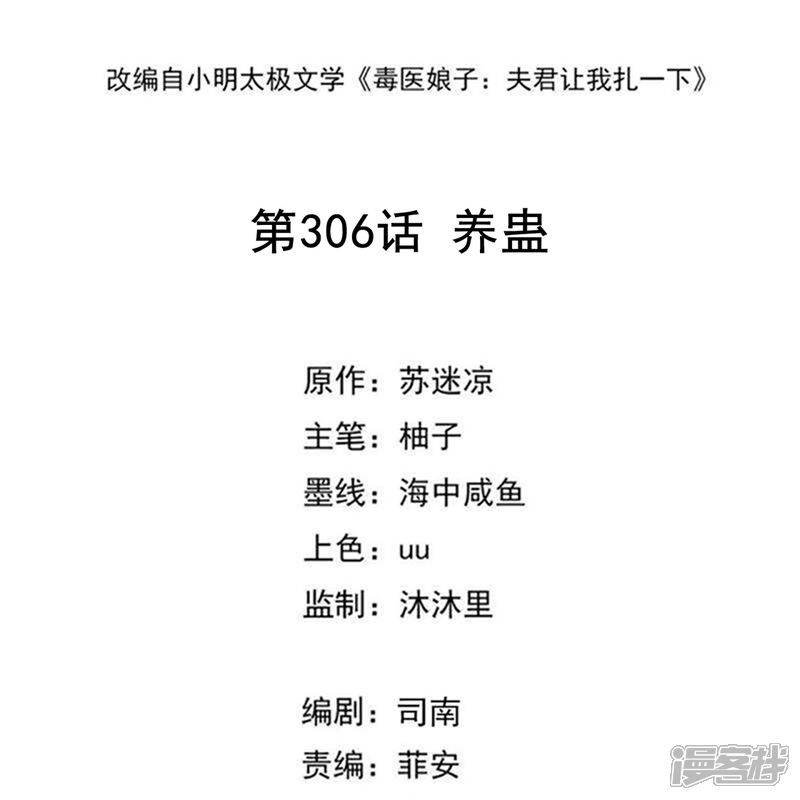 改编自小明太极文学《毒医娘子：夫君让我扎一下》

第306话 养蛊

原作：苏迷凉
主笔：柚子
墨线：海中咸鱼
上色：uu
监制：沐沐里

编剧：司南
责编：菲安

漫客栈